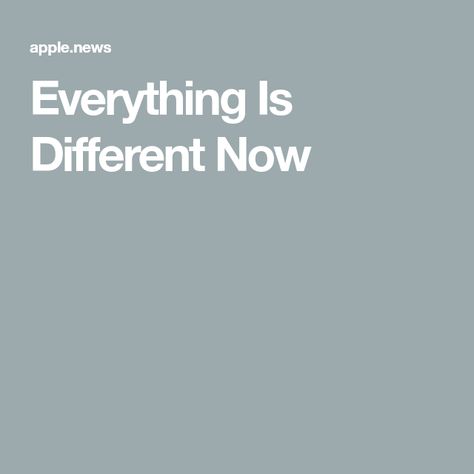 apple.news

Everything Is Different Now